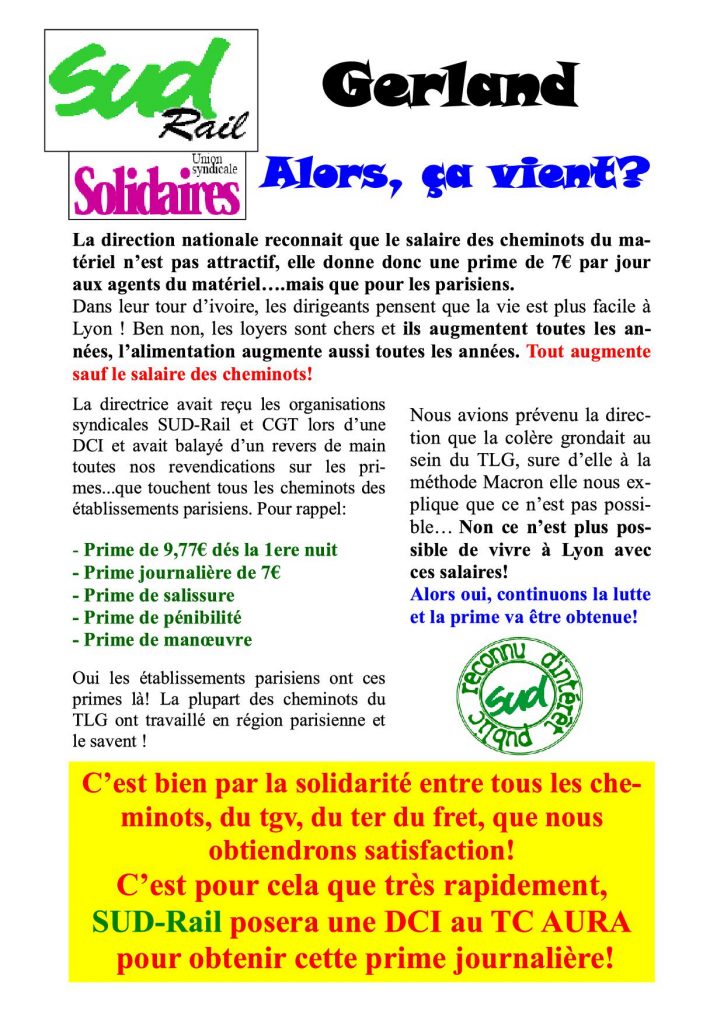 SUD Rail

Union syndicale Solidaires

Gerland

Alors, ça vient?

La direction nationale reconnait que le salaire des cheminots du matériel n'est pas attractif, elle donne donc une prime de 7€ par jour aux agents du matériel….mais que pour les parisiens.
Dans leur tour d'ivoire, les dirigeants pensent que la vie est plus facile à Lyon ! Ben non, les loyers sont chers et ils augmentent toutes les années, l'alimentation augmente aussi toutes les années. Tout augmente sauf le salaire des cheminots!

La directrice avait reçu les organisations syndicales SUD-Rail et CGT lors d'une DCI et avait balayé d'un revers de main toutes nos revendications sur les primes...que touchent tous les cheminots des établissements parisiens. Pour rappel:

- Prime de 9,77€ dés la 1ere nuit
- Prime journalière de 7€
- Prime de salissure
- Prime de pénibilité
- Prime de manœuvre

Oui les établissements parisiens ont ces primes là! La plupart des cheminots du TLG ont travaillé en région parisienne et le savent !

Nous avions prévenu la direction que la colère grondait au sein du TLG, sure d'elle à la méthode Macron elle nous explique que ce n'est pas possible… Non ce n'est plus possible de vivre à Lyon avec ces salaires!
Alors oui, continuons la lutte et la prime va être obtenue!

reconnu d'intérêt public SUD

C'est bien par la solidarité entre tous les cheminots, du tgv, du ter du fret, que nous obtiendrons satisfaction!
C'est pour cela que très rapidement, SUD-Rail posera une DCI au TC AURA pour obtenir cette prime journalière!